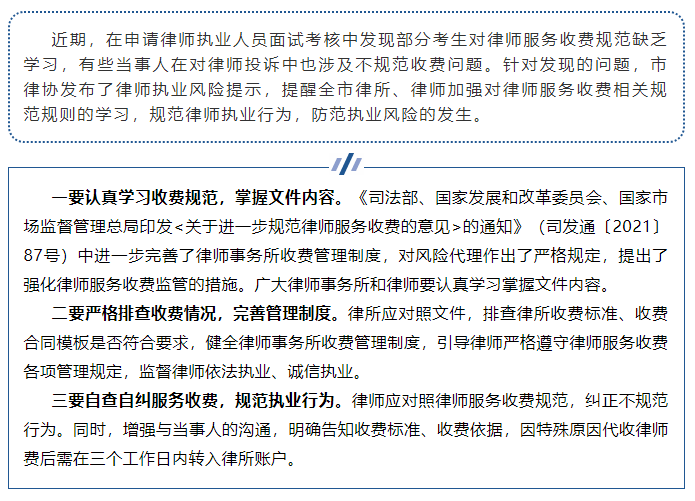 近期，在申请律师执业人员面试考核中发现部分考生对律师服务收费规范缺乏学习，有些当事人在对律师投诉中也涉及不规范收费问题。针对发现的问题，市律协发布了律师执业风险提示，提醒全市律所、律师加强对律师服务收费相关规范规则的学习，规范律师执业行为，防范执业风险的发生。

一要认真学习收费规范，掌握文件内容。《司法部、国家发展和改革委员会、国家市场监督管理总局印发<关于进一步规范律师服务收费的意见>的通知》（司发通〔2021〕87号）中进一步完善了律师事务所收费管理制度，对风险代理作出了严格规定，提出了强化律师服务收费监管的措施。广大律师事务所和律师要认真学习掌握文件内容。

二要严格排查收费情况，完善管理制度。律所应对照文件，排查律所收费标准、收费合同模板是否符合要求，健全律师事务所收费管理制度，引导律师严格遵守律师服务收费各项管理规定，监督律师依法执业、诚信执业。

三要自查自纠服务收费，规范执业行为。律师应对照律师服务收费规范，纠正不规范行为。同时，增强与当事人的沟通，明确告知收费标准、收费依据，因特殊原因代收律师费后需在三个工作日内转入律所账户。